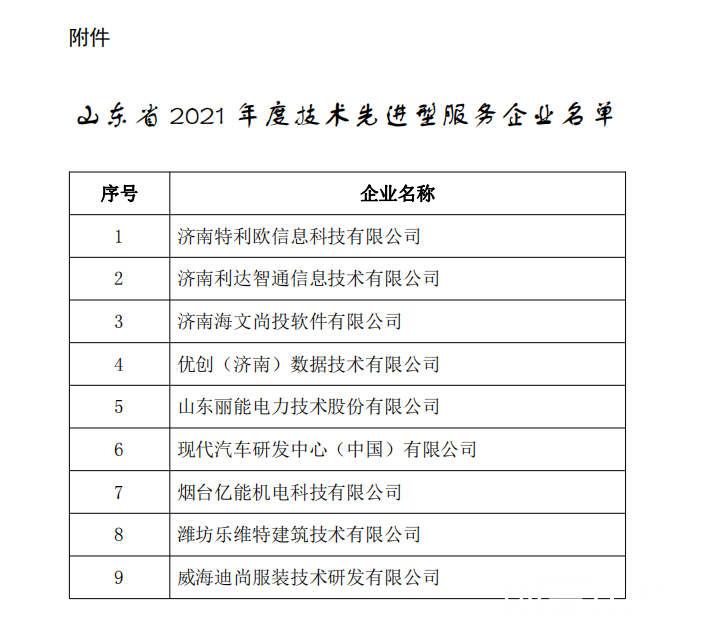 附件

山东省 2021 年度技术先进型服务企业名单

| 序号 | 企业名称 |
|---|---|
| 1 | 济南特利欧信息科技有限公司 |
| 2 | 济南利达智通信息技术有限公司 |
| 3 | 济南海文尚投软件有限公司 |
| 4 | 优创（济南）数据技术有限公司 |
| 5 | 山东丽能电力技术股份有限公司 |
| 6 | 现代汽车研发中心（中国）有限公司 |
| 7 | 烟台亿能机电科技有限公司 |
| 8 | 潍坊乐维特建筑技术有限公司 |
| 9 | 威海迪尚服装技术研发有限公司 |